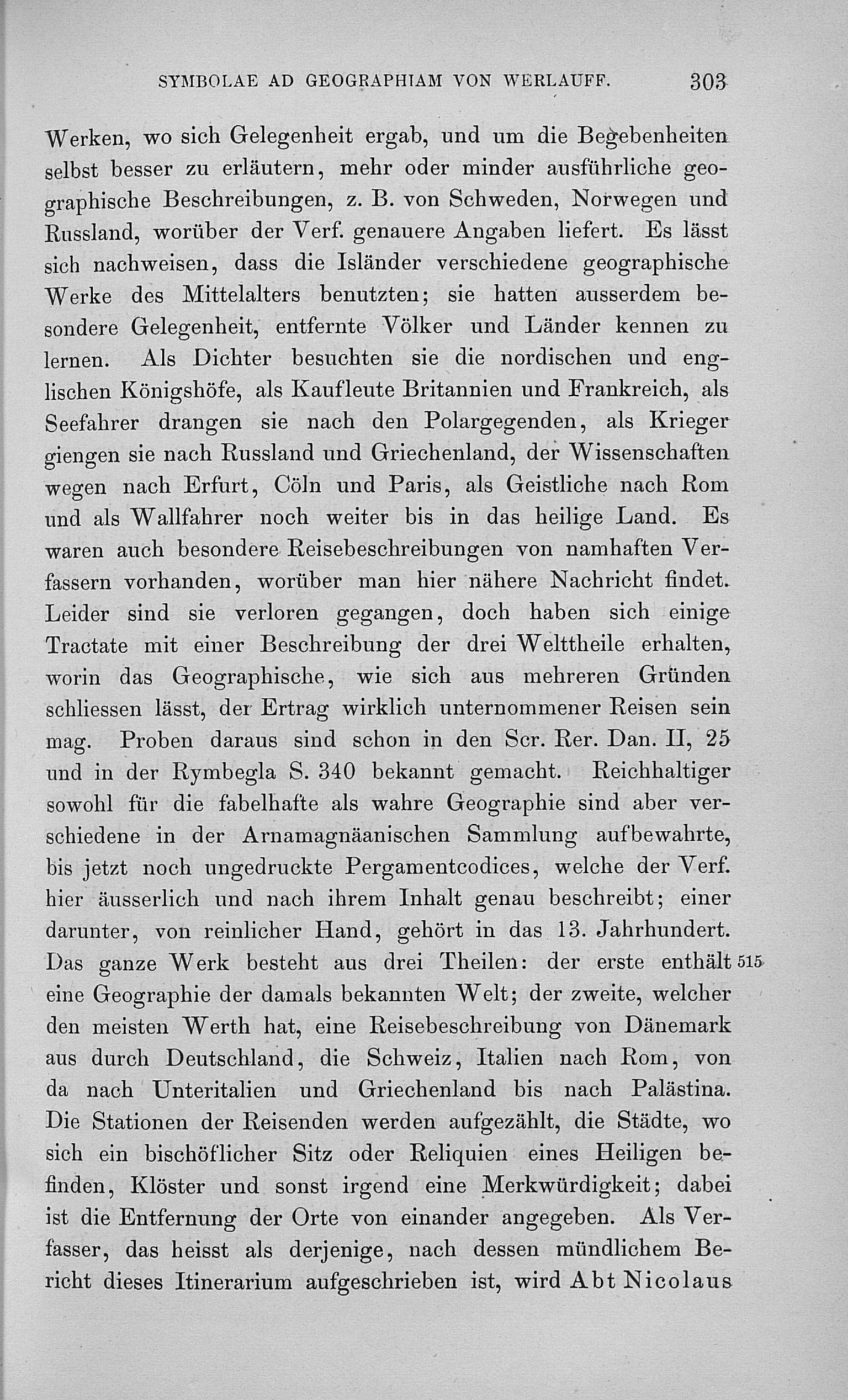 SYMBOLAE AD GEOGRAPHIAM VON WERLAUFF. 303

Werken, wo sich Gelegenheit ergab, und um die Begebenheiten selbst besser zu erläutern, mehr oder minder ausführliche geographische Beschreibungen, z. B. von Schweden, Norwegen und Russland, worüber der Verf. genauere Angaben liefert. Es lässt sich nachweisen, dass die Isländer verschiedene geographische Werke des Mittelalters benutzten; sie hatten ausserdem besondere Gelegenheit, entfernte Völker und Länder kennen zu lernen. Als Dichter besuchten sie die nordischen und englischen Königshöfe, als Kaufleute Britannien und Frankreich, als Seefahrer drangen sie nach den Polargegenden, als Krieger giengen sie nach Russland und Griechenland, der Wissenschaften wegen nach Erfurt, Cöln und Paris, als Geistliche nach Rom und als Wallfahrer noch weiter bis in das heilige Land. Es waren auch besondere Reisebeschreibungen von namhaften Verfassern vorhanden, worüber man hier nähere Nachricht findet. Leider sind sie verloren gegangen, doch haben sich einige Tractate mit einer Beschreibung der drei Welttheile erhalten, worin das Geographische, wie sich aus mehreren Gründen schliessen lässt, der Ertrag wirklich unternommener Reisen sein mag. Proben daraus sind schon in den Scr. Rer. Dan. II, 25 und in der Rymbegla S. 340 bekannt gemacht. Reichhaltiger sowohl für die fabelhafte als wahre Geographie sind aber verschiedene in der Arnamagnäanischen Sammlung aufbewahrte, bis jetzt noch ungedruckte Pergamentcodices, welche der Verf. hier äusserlich und nach ihrem Inhalt genau beschreibt; einer darunter, von reinlicher Hand, gehört in das 13. Jahrhundert. Das ganze Werk besteht aus drei Theilen: der erste enthält 515 eine Geographie der damals bekannten Welt; der zweite, welcher den meisten Werth hat, eine Reisebeschreibung von Dänemark aus durch Deutschland, die Schweiz, Italien nach Rom, von da nach Unteritalien und Griechenland bis nach Palästina. Die Stationen der Reisenden werden aufgezählt, die Städte, wo sich ein bischöflicher Sitz oder Reliquien eines Heiligen befinden, Klöster und sonst irgend eine Merkwürdigkeit; dabei ist die Entfernung der Orte von einander angegeben. Als Verfasser, das heisst als derjenige, nach dessen mündlichem Bericht dieses Itinerarium aufgeschrieben ist, wird Abt Nicolaus